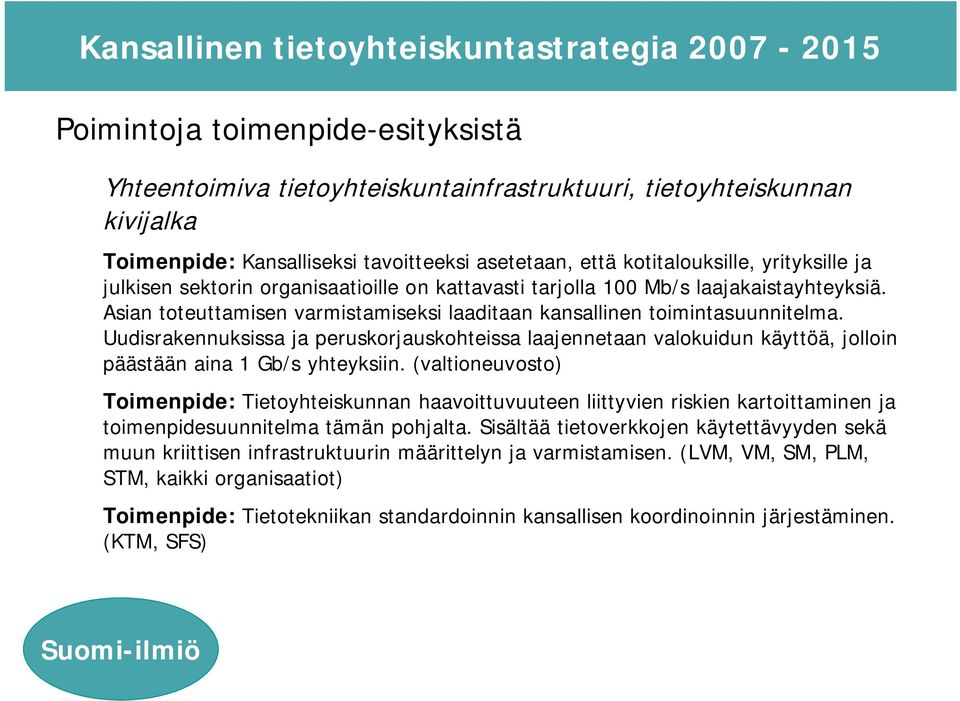 Kansallinen tietoyhteiskuntastrategia 2007 - 2015

Poimintoja toimenpide-esityksistä

Yhteentoimiva tietoyhteiskuntainfrastruktuuri, tietoyhteiskunnan kivijalka

Toimenpide: Kansalliseksi tavoitteeksi asetetaan, että kotitalouksille, yrityksille ja julkisen sektorin organisaatioille on kattavasti tarjolla 100 Mb/s laajakaistayhteyksiä. Asian toteuttamisen varmistamiseksi laaditaan kansallinen toimintasuunnitelma. Uudisrakennuksissa ja peruskorjauskohteissa laajennetaan valokuidun käyttöä, jolloin päästään aina 1 Gb/s yhteyksiin. (valtioneuvosto)

Toimenpide: Tietoyhteiskunnan haavoittuvuuteen liittyvien riskien kartoittaminen ja toimenpidesuunnitelma tämän pohjalta. Sisältää tietoverkkojen käytettävyyden sekä muun kriittisen infrastruktuurin määrittelyn ja varmistamisen. (LVM, VM, SM, PLM, STM, kaikki organisaatiot)

Toimenpide: Tietotekniikan standardoinnin kansallisen koordinoinnin järjestäminen. (KTM, SFS)

Suomi-ilmiö